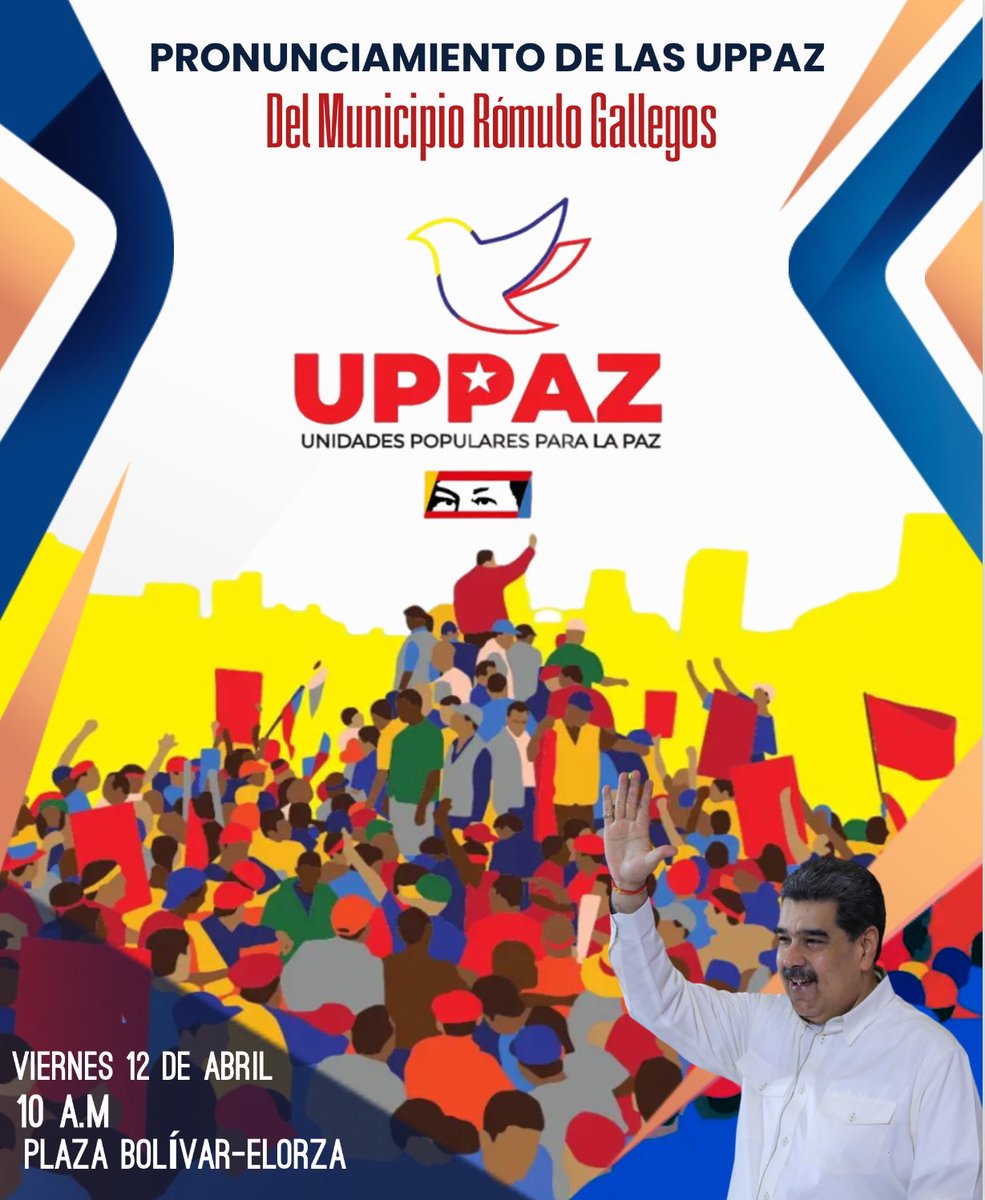 PRONUNCIAMIENTO DE LAS UPPAZ
Del Municipio Rómulo Gallegos

UPPAZ
UNIDADES POPULARES PARA LA PAZ

VIERNES 12 DE ABRIL
10 A.M
PLAZA BOLÍVAR-ELORZA